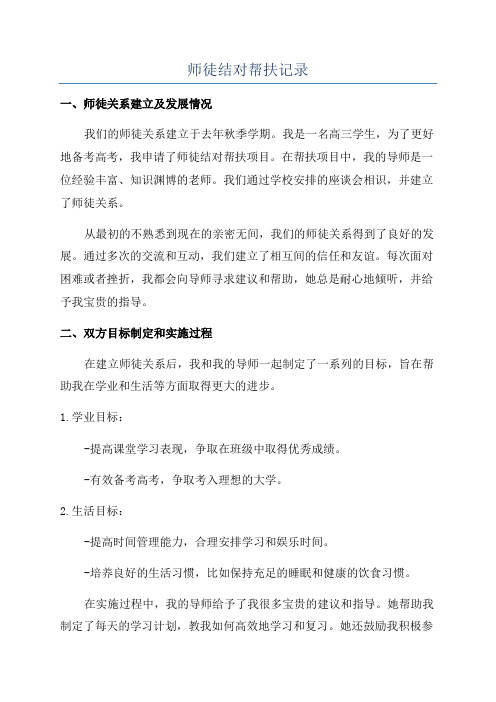 师徒结对帮扶记录

一、师徒关系建立及发展情况

我们的师徒关系建立于去年秋季学期。我是一名高三学生，为了更好地备考高考，我申请了师徒结对帮扶项目。在帮扶项目中，我的导师是一位经验丰富、知识渊博的老师。我们通过学校安排的座谈会相识，并建立了师徒关系。

从最初的不熟悉到现在的亲密无间，我们的师徒关系得到了良好的发展。通过多次的交流和互动，我们建立了相互间的信任和友谊。每次面对困难或者挫折，我都会向导师寻求建议和帮助，她总是耐心地倾听，并给予我宝贵的指导。

二、双方目标制定和实施过程

在建立师徒关系后，我和我的导师一起制定了一系列的目标，旨在帮助我在学业和生活等方面取得更大的进步。

1.学业目标：

-提高课堂学习表现，争取在班级中取得优秀成绩。

-有效备考高考，争取考入理想的大学。

2.生活目标：

-提高时间管理能力，合理安排学习和娱乐时间。

-培养良好的生活习惯，比如保持充足的睡眠和健康的饮食习惯。

在实施过程中，我的导师给予了我很多宝贵的建议和指导。她帮助我制定了每天的学习计划，教我如何高效地学习和复习。她还鼓励我积极参